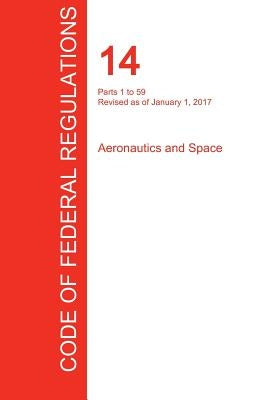 CODE OF FEDERAL REGULATIONS

14

Parts 1 to 59
Revised as of January 1, 2017

Aeronautics and Space